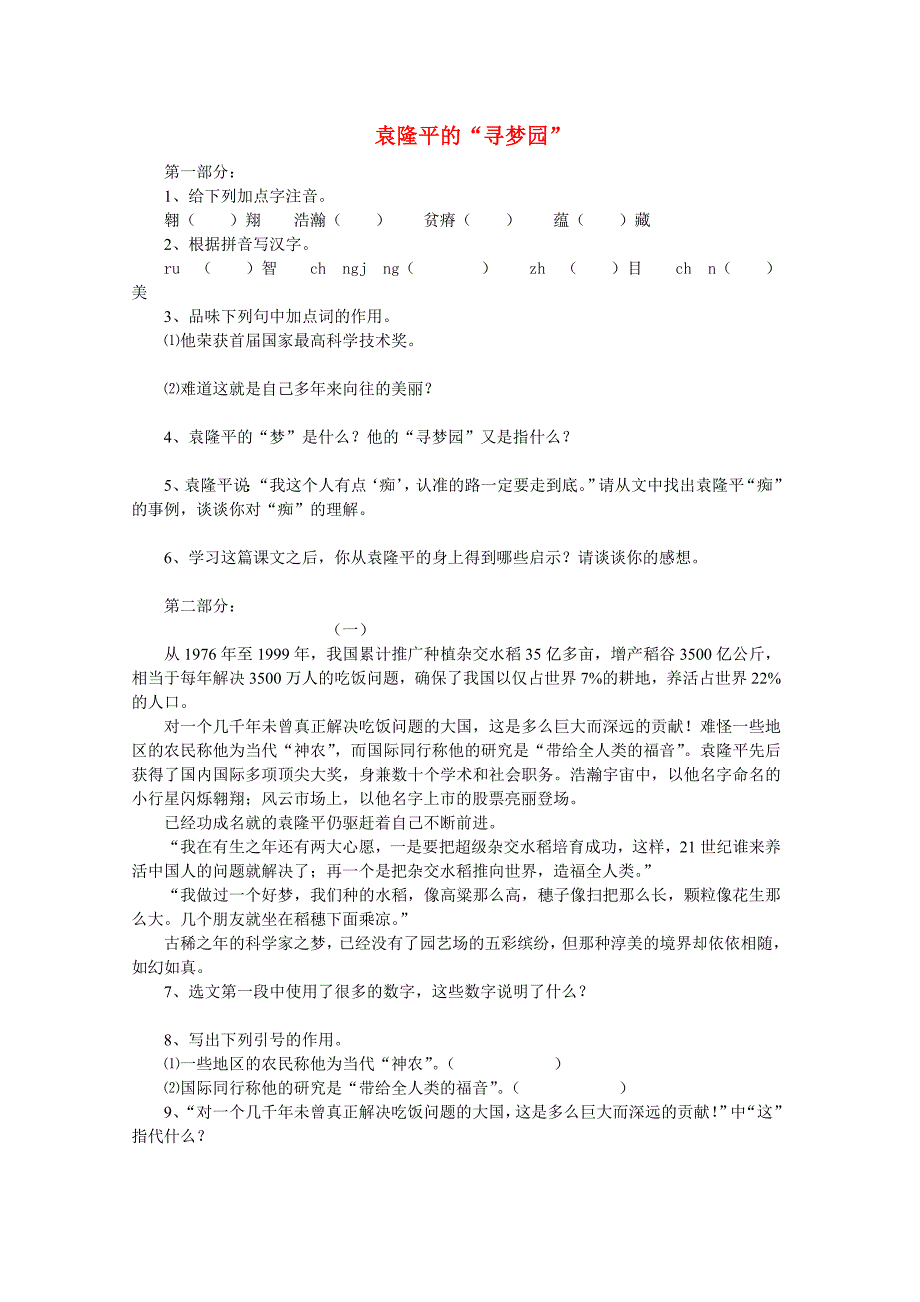 袁隆平的“寻梦园”

第一部分：

1、给下列加点字注音。

翱（　　）翔　　浩瀚（　　）　　贫瘠（　　）　　蕴（　　）藏

2、根据拼音写汉字。

ru　（　　）智　　ch　ngj　ng（　　　　）　　zh　（　　）目　　ch　n（　　）美

3、品味下列句中加点词的作用。

⑴他荣获首届国家最高科学技术奖。

⑵难道这就是自己多年来向往的美丽？

4、袁隆平的“梦”是什么？他的“寻梦园”又是指什么？

5、袁隆平说“我这个人有点‘痴’，认准的路一定要走到底。”请从文中找出袁隆平“痴”的事例，谈谈你对“痴”的理解。

6、学习这篇课文之后，你从袁隆平的身上得到哪些启示？请谈谈你的感想。

第二部分：

（一）

从 1976 年至 1999 年，我国累计推广种植杂交水稻 35 亿多亩，增产稻谷 3500 亿公斤，相当于每年解决 3500 万人的吃饭问题，确保了我国以仅占世界 7%的耕地，养活占世界 22%的人口。

对一个几千年未曾真正解决吃饭问题的大国，这是多么巨大而深远的贡献！难怪一些地区的农民称他为当代“神农”，而国际同行称他的研究是“带给全人类的福音”。袁隆平先后获得了国内国际多项顶尖大奖，身兼数十个学术和社会职务。浩瀚宇宙中，以他名字命名的小行星闪烁翱翔；风云市场上，以他名字上市的股票亮丽登场。

已经功成名就的袁隆平仍驱赶着自己不断前进。

“我在有生之年还有两大心愿，一是要把超级杂交水稻培育成功，这样，21 世纪谁来养活中国人的问题就解决了；再一个是把杂交水稻推向世界，造福全人类。”

“我做过一个好梦，我们种的水稻，像高粱那么高，穗子像扫把那么长，颗粒像花生那么大。几个朋友就坐在稻穗下面乘凉。”

古稀之年的科学家之梦，已经没有了园艺场的五彩缤纷，但那种淳美的境界却依依相随，如幻如真。

7、选文第一段中使用了很多的数字，这些数字说明了什么？

8、写出下列引号的作用。

⑴一些地区的农民称他为当代“神农”。（　　　　　　）

⑵国际同行称他的研究是“带给全人类的福音”。（　　　　　　）

9、“对一个几千年未曾真正解决吃饭问题的大国，这是多么巨大而深远的贡献！”中“这”指代什么？